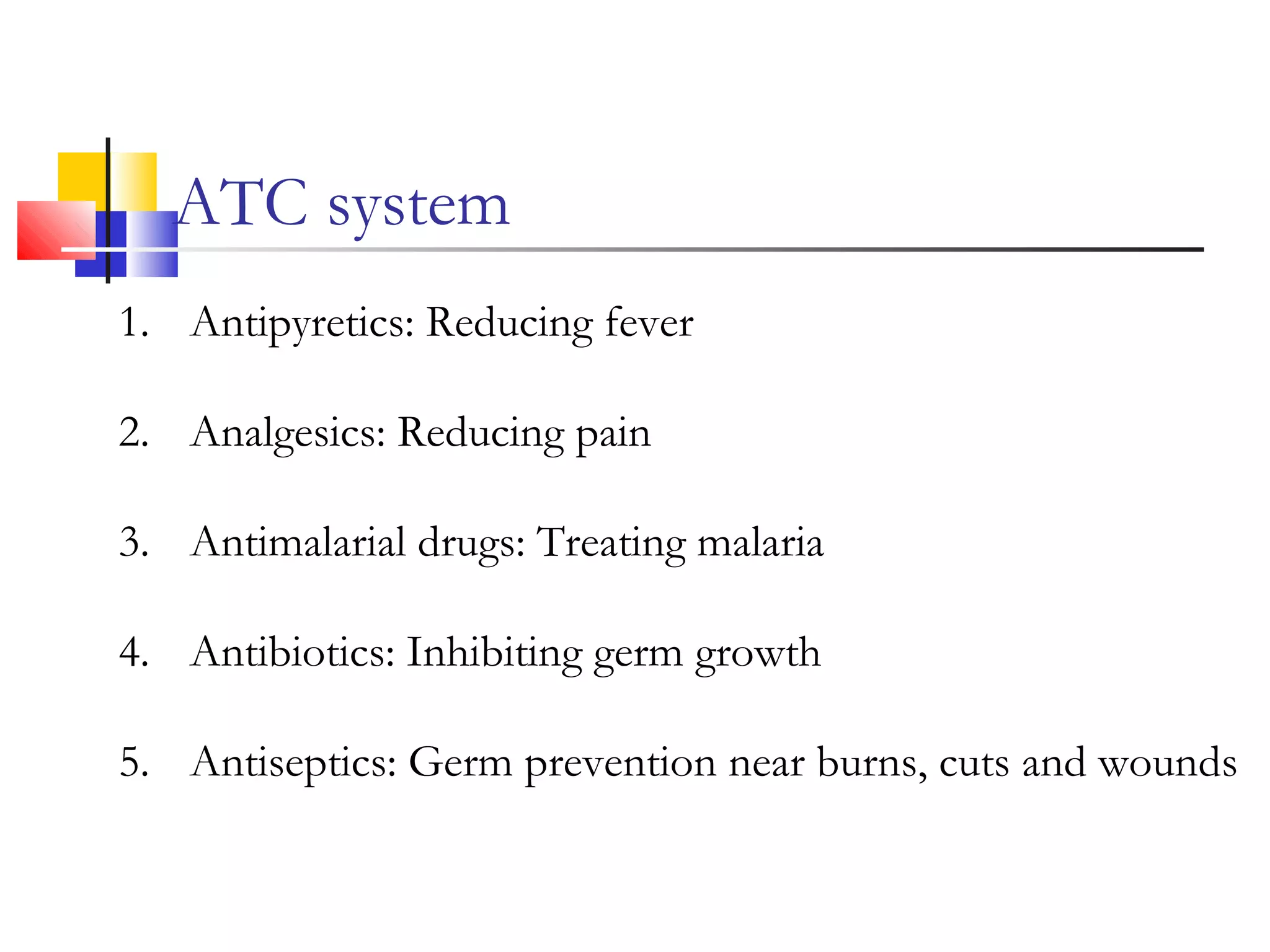 ATC system

1. Antipyretics: Reducing fever

2. Analgesics: Reducing pain

3. Antimalarial drugs: Treating malaria

4. Antibiotics: Inhibiting germ growth

5. Antiseptics: Germ prevention near burns, cuts and wounds